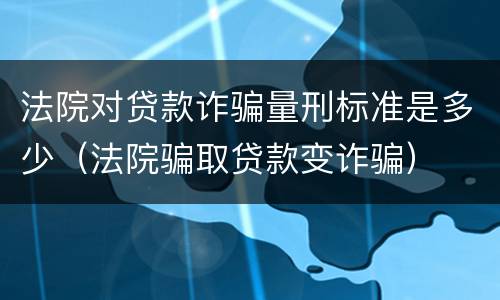 法院对贷款诈骗量刑标准是多少（法院骗取贷款变诈骗）